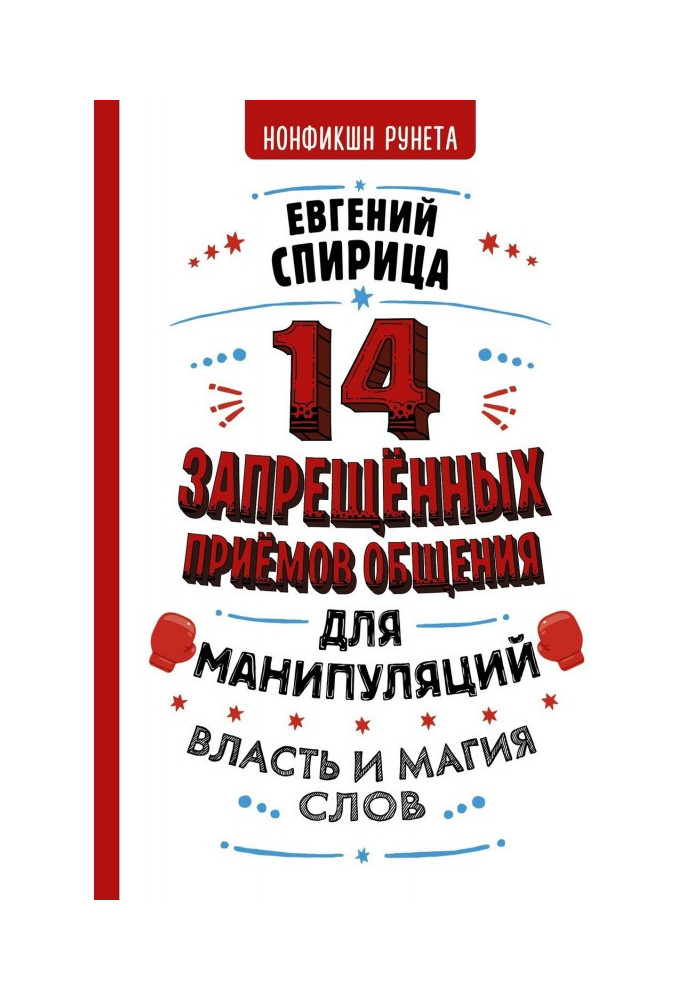 НОНФИКШН РУНЕТА

ЕВГЕНИЙ СПИРИЦА

14 ЗАПРЕЩЁННЫХ ПРИЁМОВ ОБЩЕНИЯ ДЛЯ МАНИПУЛЯЦИЙ

ВЛАСТЬ И МАГИЯ СЛОВ